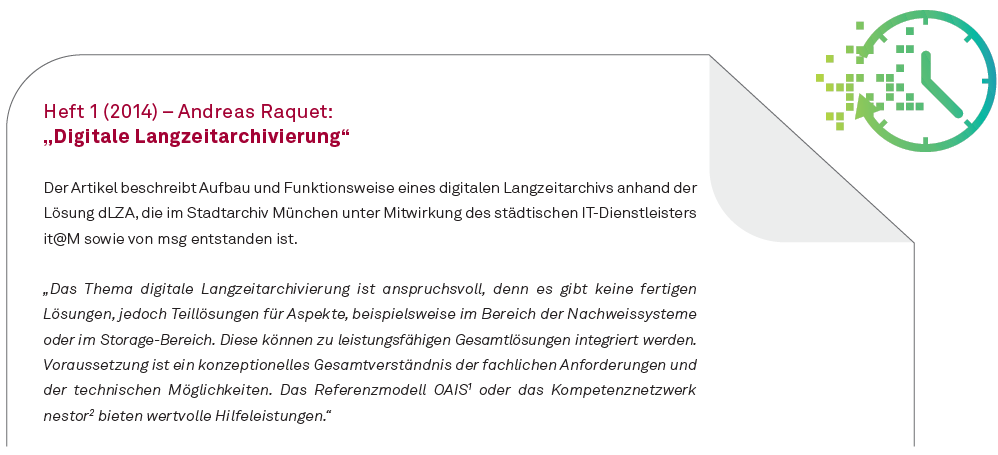 Heft 1 (2014) – Andreas Raquet:
„Digitale Langzeitarchivierung“

Der Artikel beschreibt Aufbau und Funktionsweise eines digitalen Langzeitarchivs anhand der Lösung dLZA, die im Stadtarchiv München unter Mitwirkung des städtischen IT-Dienstleisters it@M sowie von msg entstanden ist.

„Das Thema digitale Langzeitarchivierung ist anspruchsvoll, denn es gibt keine fertigen Lösungen, jedoch Teillösungen für Aspekte, beispielsweise im Bereich der Nachweissysteme oder im Storage-Bereich. Diese können zu leistungsfähigen Gesamtlösungen integriert werden. Voraussetzung ist ein konzeptionelles Gesamtverständnis der fachlichen Anforderungen und der technischen Möglichkeiten. Das Referenzmodell OAIS$^1$ oder das Kompetenznetzwerk nestor$^2$ bieten wertvolle Hilfeleistungen.“